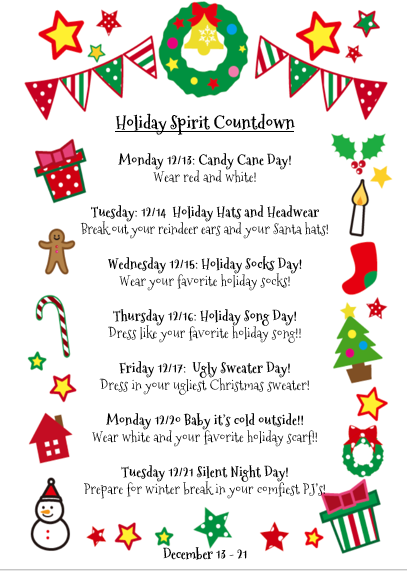 Holiday Spirit Countdown

Monday 12/13: Candy Cane Day!
Wear red and white!

Tuesday: 12/14 Holiday Hats and Headwear
Break out your reindeer ears and your Santa hats!

Wednesday 12/15: Holiday Socks Day!
Wear your favorite holiday socks!

Thursday 12/16: Holiday Song Day!
Dress like your favorite holiday song!!

Friday 12/17: Ugly Sweater Day!
Dress in your ugliest Christmas sweater!

Monday 12/20 Baby it's cold outside!!
Wear white and your favorite holiday scarf!!

Tuesday 12/21 Silent Night Day!
Prepare for winter break in your comfiest PJ's!

December 13 - 21